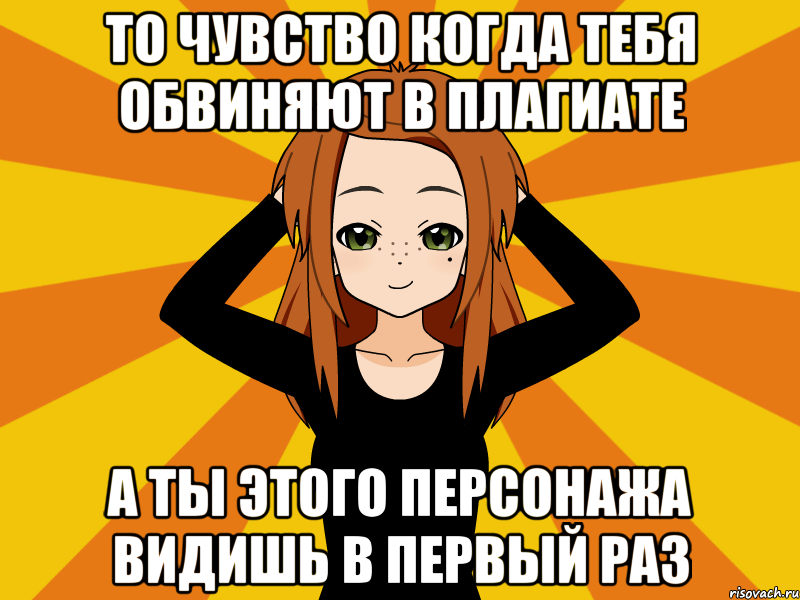 ТО ЧУВСТВО КОГДА ТЕБЯ ОБВИНЯЮТ В ПЛАГИАТЕ

А ТЫ ЭТОГО ПЕРСОНАЖА ВИДИШЬ В ПЕРВЫЙ РАЗ

risovach.ru